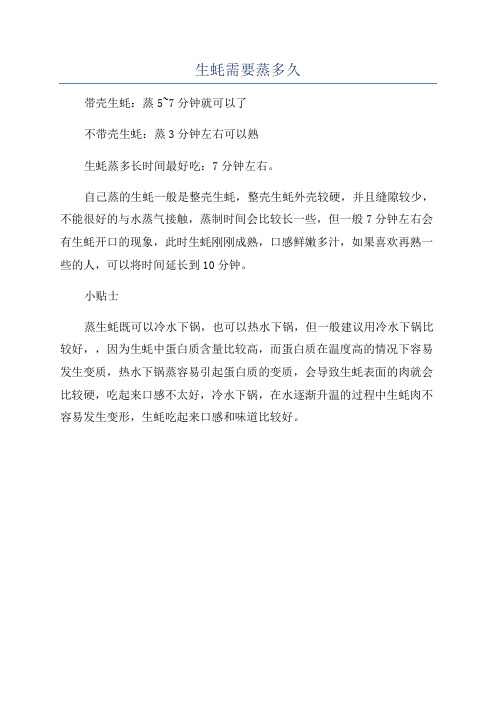 生蚝需要蒸多久

带壳生蚝：蒸 5~7 分钟就可以了

不带壳生蚝：蒸 3 分钟左右可以熟

生蚝蒸多长时间最好吃：7 分钟左右。

自己蒸的生蚝一般是整壳生蚝，整壳生蚝外壳较硬，并且缝隙较少，不能很好的与水蒸气接触，蒸制时间会比较长一些，但一般 7 分钟左右会有生蚝开口的现象，此时生蚝刚刚成熟，口感鲜嫩多汁，如果喜欢再熟一些的人，可以将时间延长到 10 分钟。

小贴士

蒸生蚝既可以冷水下锅，也可以热水下锅，但一般建议用冷水下锅比较好，，因为生蚝中蛋白质含量比较高，而蛋白质在温度高的情况下容易发生变质，热水下锅蒸容易引起蛋白质的变质，会导致生蚝表面的肉就会比较硬，吃起来口感不太好，冷水下锅，在水逐渐升温的过程中生蚝肉不容易发生变形，生蚝吃起来口感和味道比较好。